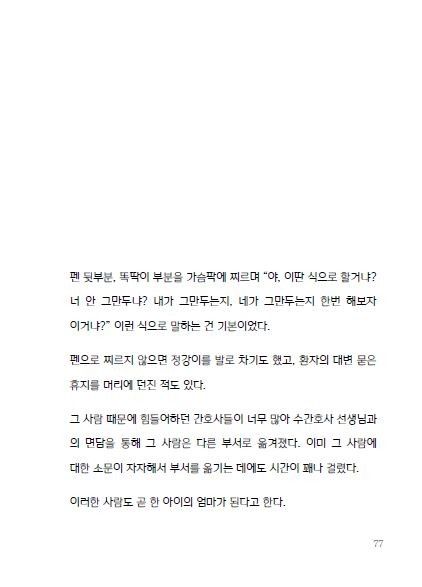 펜 뒷부분, 똑딱이 부분을 가슴팍에 찌르며 "야, 이딴 식으로 할거냐? 너 안 그만두냐? 내가 그만두는지, 네가 그만두는지 한번 해보자 이거냐?" 이런 식으로 말하는 건 기본이었다.

펜으로 찌르지 않으면 정강이를 발로 차기도 했고, 환자의 대변 묻은 휴지를 머리에 던진 적도 있다.

그 사람 때문에 힘들어하던 간호사들이 너무 많아 수간호사 선생님과의 면담을 통해 그 사람은 다른 부서로 옮겨졌다. 이미 그 사람에 대한 소문이 자자해서 부서를 옮기는 데에도 시간이 꽤나 걸렸다.

이러한 사람도 곧 한 아이의 엄마가 된다고 한다.

77